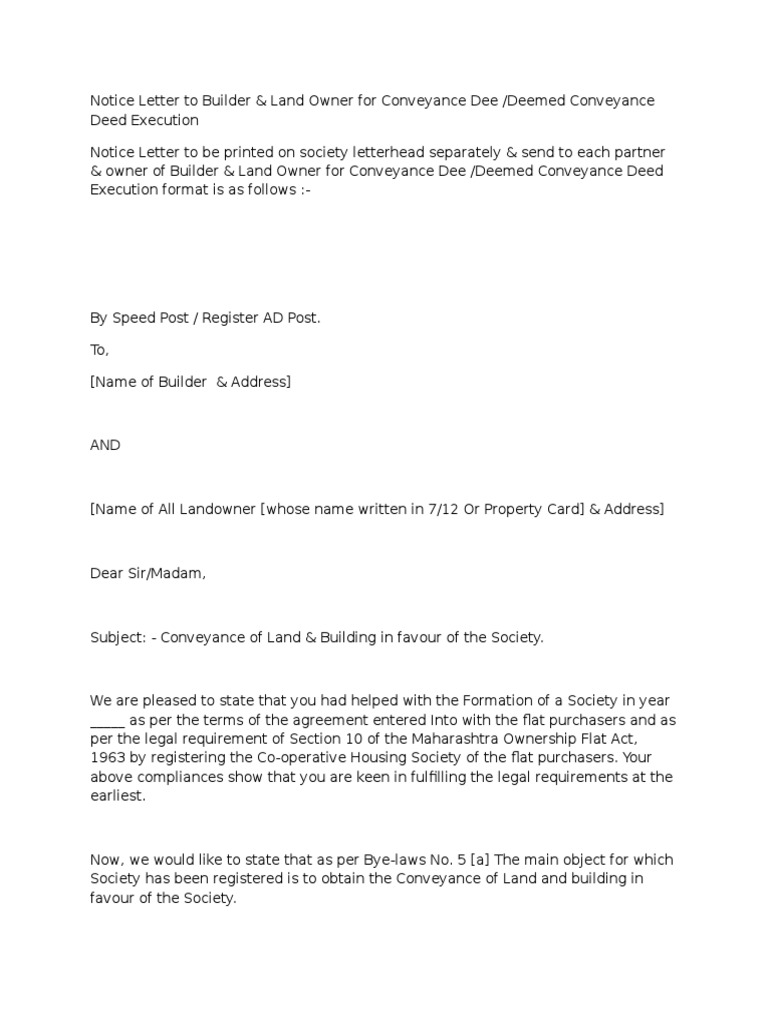 Notice Letter to Builder & Land Owner for Conveyance Dee /Deemed Conveyance Deed Execution

Notice Letter to be printed on society letterhead separately & send to each partner & owner of Builder & Land Owner for Conveyance Dee /Deemed Conveyance Deed Execution format is as follows :-

By Speed Post / Register AD Post.

To,

[Name of Builder & Address]

AND

[Name of All Landowner [whose name written in 7/12 Or Property Card] & Address]

Dear Sir/Madam,

Subject: - Conveyance of Land & Building in favour of the Society.

We are pleased to state that you had helped with the Formation of a Society in year _____ as per the terms of the agreement entered Into with the flat purchasers and as per the legal requirement of Section 10 of the Maharashtra Ownership Flat Act, 1963 by registering the Co-operative Housing Society of the flat purchasers. Your above compliances show that you are keen in fulfilling the legal requirements at the earliest.

Now, we would like to state that as per Bye-laws No. 5 [a] The main object for which Society has been registered is to obtain the Conveyance of Land and building in favour of the Society.